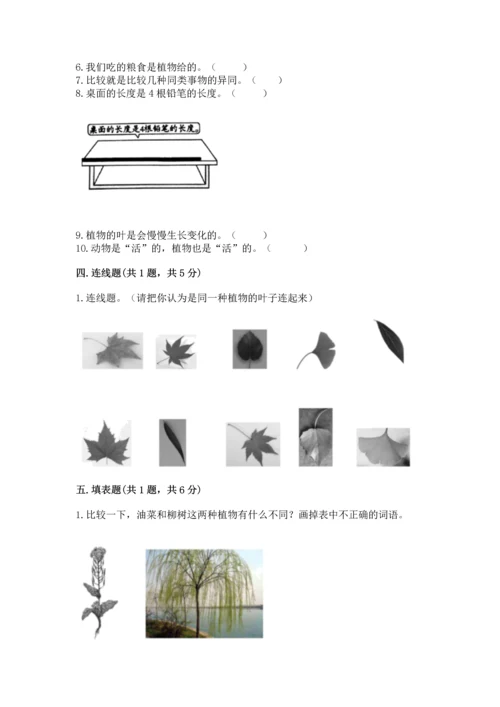 6. 我们吃的粮食是植物给的。（　　）
7. 比较就是比较几种同类事物的异同。（　　）
8. 桌面的长度是 4 根铅笔的长度。（　　）

桌面的长度是4根铅笔的长度。

9. 植物的叶是会慢慢生长变化的。（　　）
10. 动物是“活”的，植物也是“活”的。（　　）

四. 连线题(共 1 题，共 5 分)

1. 连线题。（请把你认为是同一种植物的叶子连起来）

五. 填表题(共 1 题，共 6 分)

1. 比较一下，油菜和柳树这两种植物有什么不同？画掉表中不正确的词语。